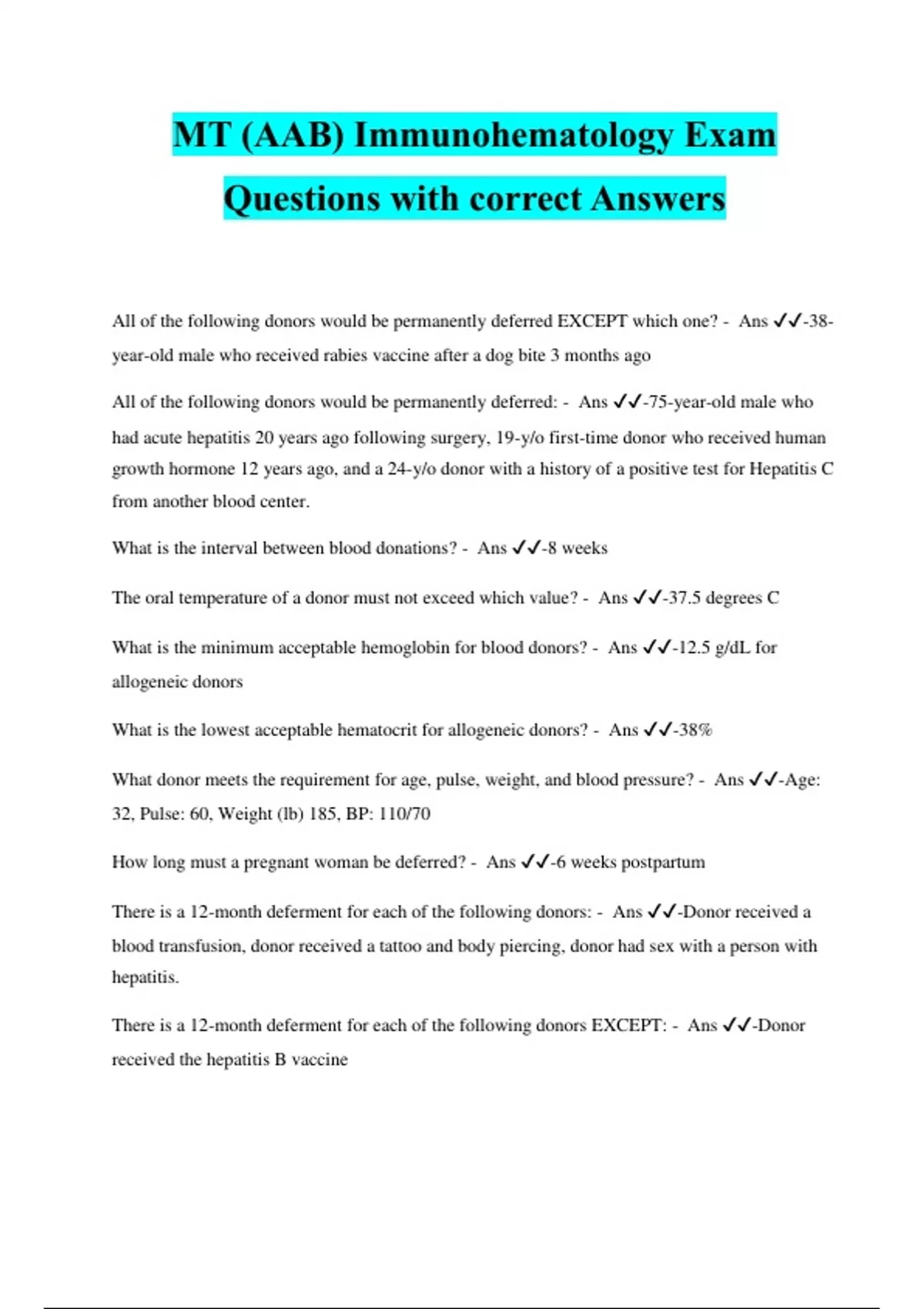 MT (AAB) Immunohematology Exam Questions with correct Answers

All of the following donors would be permanently deferred EXCEPT which one? - Ans ✓✓-38-year-old male who received rabies vaccine after a dog bite 3 months ago

All of the following donors would be permanently deferred: - Ans ✓✓-75-year-old male who had acute hepatitis 20 years ago following surgery, 19-y/o first-time donor who received human growth hormone 12 years ago, and a 24-y/o donor with a history of a positive test for Hepatitis C from another blood center.

What is the interval between blood donations? - Ans ✓✓-8 weeks

The oral temperature of a donor must not exceed which value? - Ans ✓✓-37.5 degrees C

What is the minimum acceptable hemoglobin for blood donors? - Ans ✓✓-12.5 g/dL for allogeneic donors

What is the lowest acceptable hematocrit for allogeneic donors? - Ans ✓✓-38%

What donor meets the requirement for age, pulse, weight, and blood pressure? - Ans ✓✓-Age: 32, Pulse: 60, Weight (lb) 185, BP: 110/70

How long must a pregnant woman be deferred? - Ans ✓✓-6 weeks postpartum

There is a 12-month deferment for each of the following donors: - Ans ✓✓-Donor received a blood transfusion, donor received a tattoo and body piercing, donor had sex with a person with hepatitis.

There is a 12-month deferment for each of the following donors EXCEPT: - Ans ✓✓-Donor received the hepatitis B vaccine